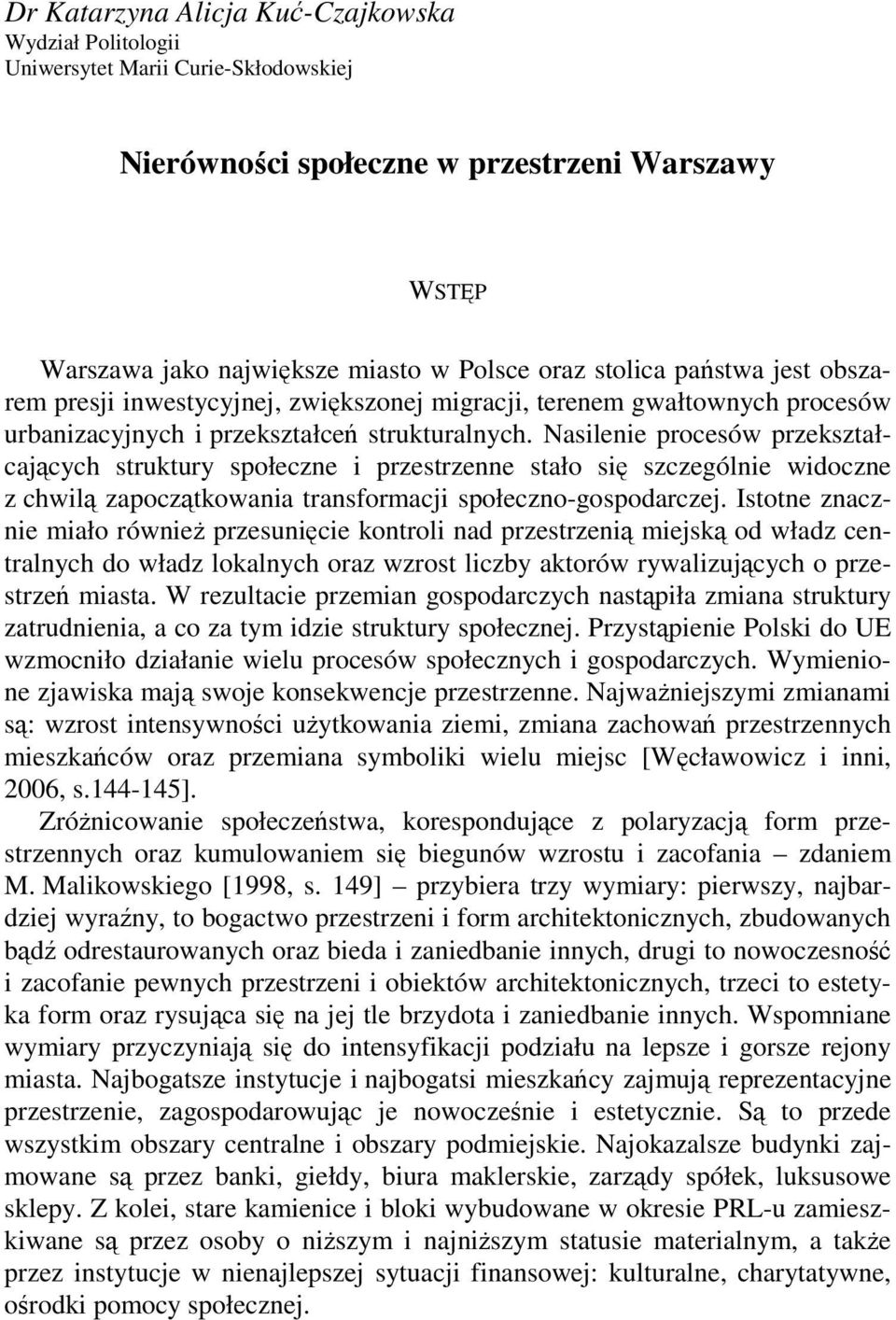 Dr Katarzyna Alicja Kuć-Czajkowska
Wydział Politologii
Uniwersytet Marii Curie-Skłodowskiej

Nierówności społeczne w przestrzeni Warszawy

WSTĘP

Warszawa jako największe miasto w Polsce oraz stolica państwa jest obszarem presji inwestycyjnej, zwiększonej migracji, terenem gwałtownych procesów urbanizacyjnych i przekształceń strukturalnych. Nasilenie procesów przekształcających struktury społeczne i przestrzenne stało się szczególnie widoczne z chwilą zapoczątkowania transformacji społeczno-gospodarczej. Istotne znacznie miało również przesunięcie kontroli nad przestrzenią miejską od władz centralnych do władz lokalnych oraz wzrost liczby aktorów rywalizujących o przestrzeń miasta. W rezultacie przemian gospodarczych nastąpiła zmiana struktury zatrudnienia, a co za tym idzie struktury społecznej. Przystąpienie Polski do UE wzmocniło działanie wielu procesów społecznych i gospodarczych. Wymienione zjawiska mają swoje konsekwencje przestrzenne. Najważniejszymi zmianami są: wzrost intensywności użytkowania ziemi, zmiana zachowań przestrzennych mieszkańców oraz przemiana symboliki wielu miejsc [Węcławowicz i inni, 2006, s.144-145].
Zróżnicowanie społeczeństwa, korespondujące z polaryzacją form przestrzennych oraz kumulowaniem się biegunów wzrostu i zacofania – zdaniem M. Malikowskiego [1998, s. 149] – przybiera trzy wymiary: pierwszy, najbardziej wyraźny, to bogactwo przestrzeni i form architektonicznych, zbudowanych bądź odrestaurowanych oraz bieda i zaniedbanie innych, drugi to nowoczesność i zacofanie pewnych przestrzeni i obiektów architektonicznych, trzeci to estetyka form oraz rysująca się na jej tle brzydota i zaniedbanie innych. Wspomniane wymiary przyczyniają się do intensyfikacji podziału na lepsze i gorsze rejony miasta. Najbogatsze instytucje i najbogatsi mieszkańcy zajmują reprezentacyjne przestrzenie, zagospodarowując je nowocześnie i estetycznie. Są to przede wszystkim obszary centralne i obszary podmiejskie. Najokazalsze budynki zajmowane są przez banki, giełdy, biura maklerskie, zarządy spółek, luksusowe sklepy. Z kolei, stare kamienice i bloki wybudowane w okresie PRL-u zamieszkiwane są przez osoby o niższym i najniższym statusie materialnym, a także przez instytucje w nienajlepszej sytuacji finansowej: kulturalne, charytatywne, ośrodki pomocy społecznej.